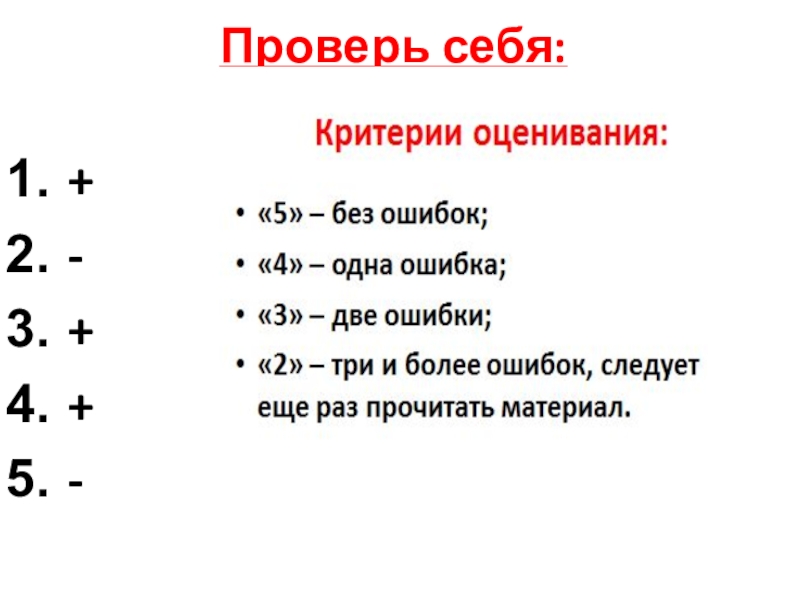 Проверь себя:

1. +
2. -
3. +
4. +
5. -

Критерии оценивания:

• «5» – без ошибок;
• «4» – одна ошибка;
• «3» – две ошибки;
• «2» – три и более ошибок, следует еще раз прочитать материал.